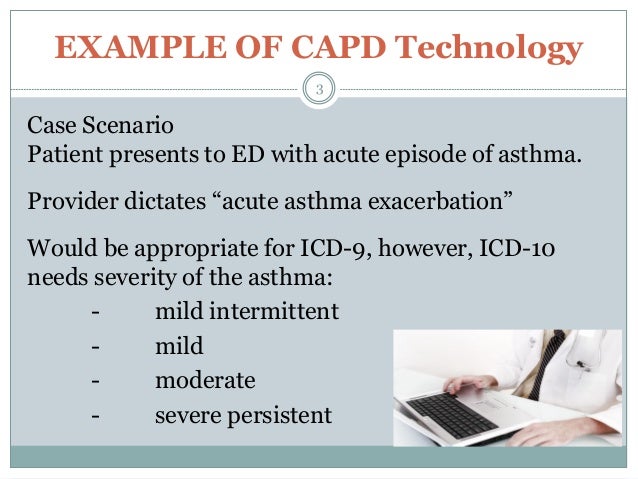 EXAMPLE OF CAPD Technology

3

Case Scenario
Patient presents to ED with acute episode of asthma.

Provider dictates “acute asthma exacerbation”

Would be appropriate for ICD-9, however, ICD-10 needs severity of the asthma:

- mild intermittent
- mild
- moderate
- severe persistent